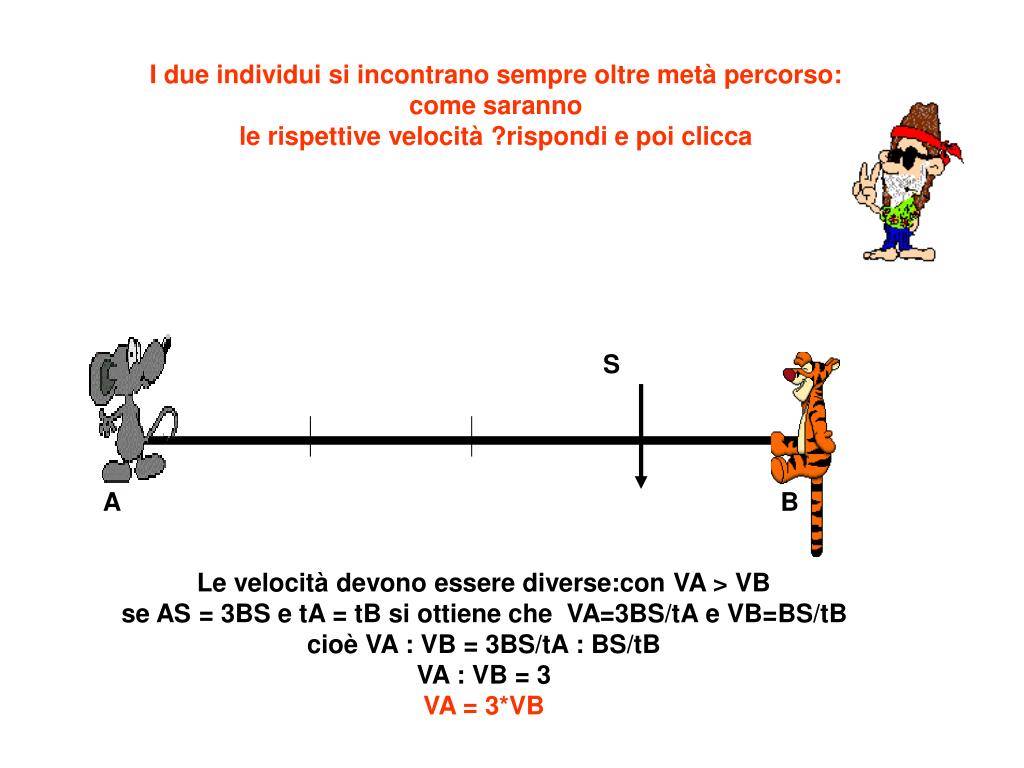 I due individui si incontrano sempre oltre metà percorso: come saranno le rispettive velocità ?rispondi e poi clicca

S

A

B

Le velocità devono essere diverse:con VA > VB
se AS = 3BS e tA = tB si ottiene che VA=3BS/tA e VB=BS/tB
cioè VA : VB = 3BS/tA : BS/tB
VA : VB = 3
VA = 3*VB